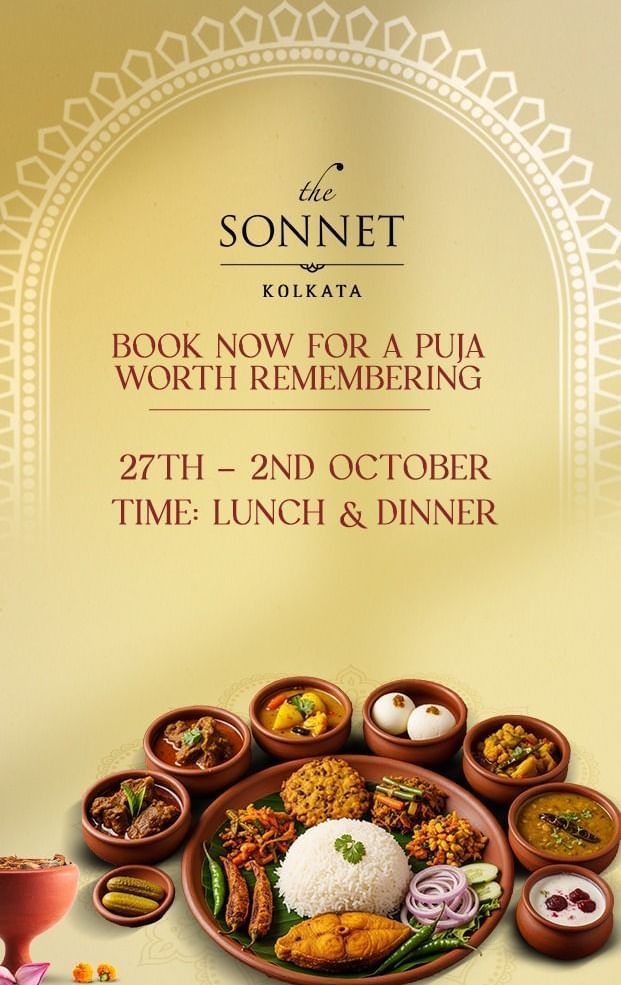 the
SONNET
KOLKATA

BOOK NOW FOR A PUJA WORTH REMEMBERING

27TH – 2ND OCTOBER
TIME: LUNCH & DINNER